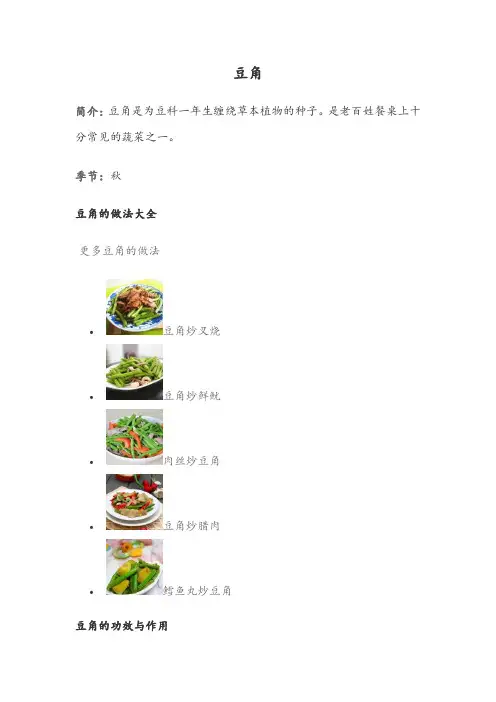 豆角

简介：豆角是为豆科一年生缠绕草本植物的种子。是老百姓餐桌上十分常见的蔬菜之一。

季节：秋

豆角的做法大全

更多豆角的做法

- 豆角炒叉烧
- 豆角炒鲜鱿
- 肉丝炒豆角
- 豆角炒腊肉
- 鲮鱼丸炒豆角

豆角的功效与作用